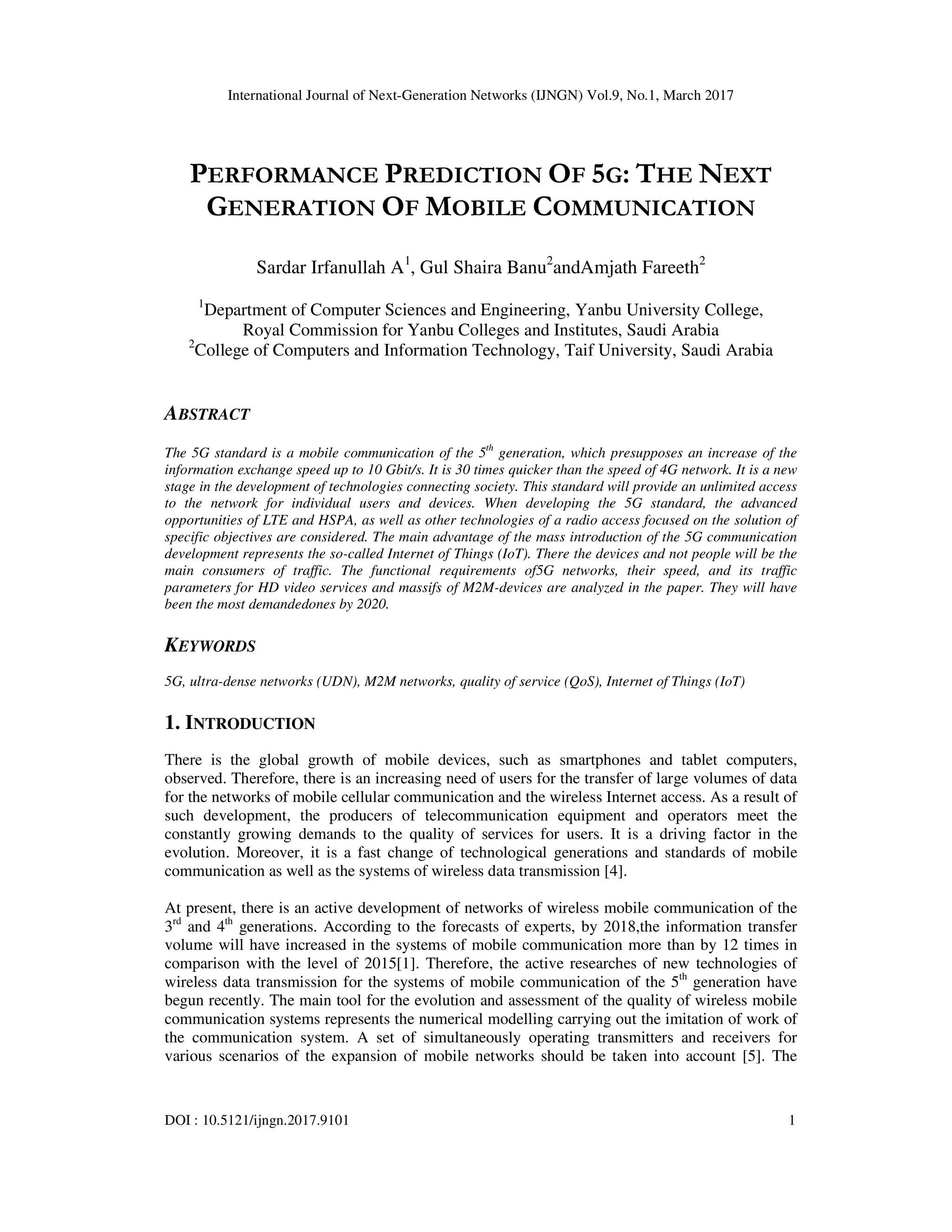 International Journal of Next-Generation Networks (IJNGN) Vol.9, No.1, March 2017

PERFORMANCE PREDICTION OF 5G: THE NEXT GENERATION OF MOBILE COMMUNICATION

Sardar Irfanullah A$^1$, Gul Shaira Banu$^2$andAmjath Fareeth$^2$

$^1$Department of Computer Sciences and Engineering, Yanbu University College, Royal Commission for Yanbu Colleges and Institutes, Saudi Arabia
$^2$College of Computers and Information Technology, Taif University, Saudi Arabia

ABSTRACT

The 5G standard is a mobile communication of the 5$^{th}$ generation, which presupposes an increase of the information exchange speed up to 10 Gbit/s. It is 30 times quicker than the speed of 4G network. It is a new stage in the development of technologies connecting society. This standard will provide an unlimited access to the network for individual users and devices. When developing the 5G standard, the advanced opportunities of LTE and HSPA, as well as other technologies of a radio access focused on the solution of specific objectives are considered. The main advantage of the mass introduction of the 5G communication development represents the so-called Internet of Things (IoT). There the devices and not people will be the main consumers of traffic. The functional requirements of5G networks, their speed, and its traffic parameters for HD video services and massifs of M2M-devices are analyzed in the paper. They will have been the most demandedones by 2020.

KEYWORDS

5G, ultra-dense networks (UDN), M2M networks, quality of service (QoS), Internet of Things (IoT)

1. INTRODUCTION

There is the global growth of mobile devices, such as smartphones and tablet computers, observed. Therefore, there is an increasing need of users for the transfer of large volumes of data for the networks of mobile cellular communication and the wireless Internet access. As a result of such development, the producers of telecommunication equipment and operators meet the constantly growing demands to the quality of services for users. It is a driving factor in the evolution. Moreover, it is a fast change of technological generations and standards of mobile communication as well as the systems of wireless data transmission [4].

At present, there is an active development of networks of wireless mobile communication of the 3$^{rd}$ and 4$^{th}$ generations. According to the forecasts of experts, by 2018,the information transfer volume will have increased in the systems of mobile communication more than by 12 times in comparison with the level of 2015[1]. Therefore, the active researches of new technologies of wireless data transmission for the systems of mobile communication of the 5$^{th}$ generation have begun recently. The main tool for the evolution and assessment of the quality of wireless mobile communication systems represents the numerical modelling carrying out the imitation of work of the communication system. A set of simultaneously operating transmitters and receivers for various scenarios of the expansion of mobile networks should be taken into account [5]. The

DOI : 10.5121/ijngn.2017.9101 1